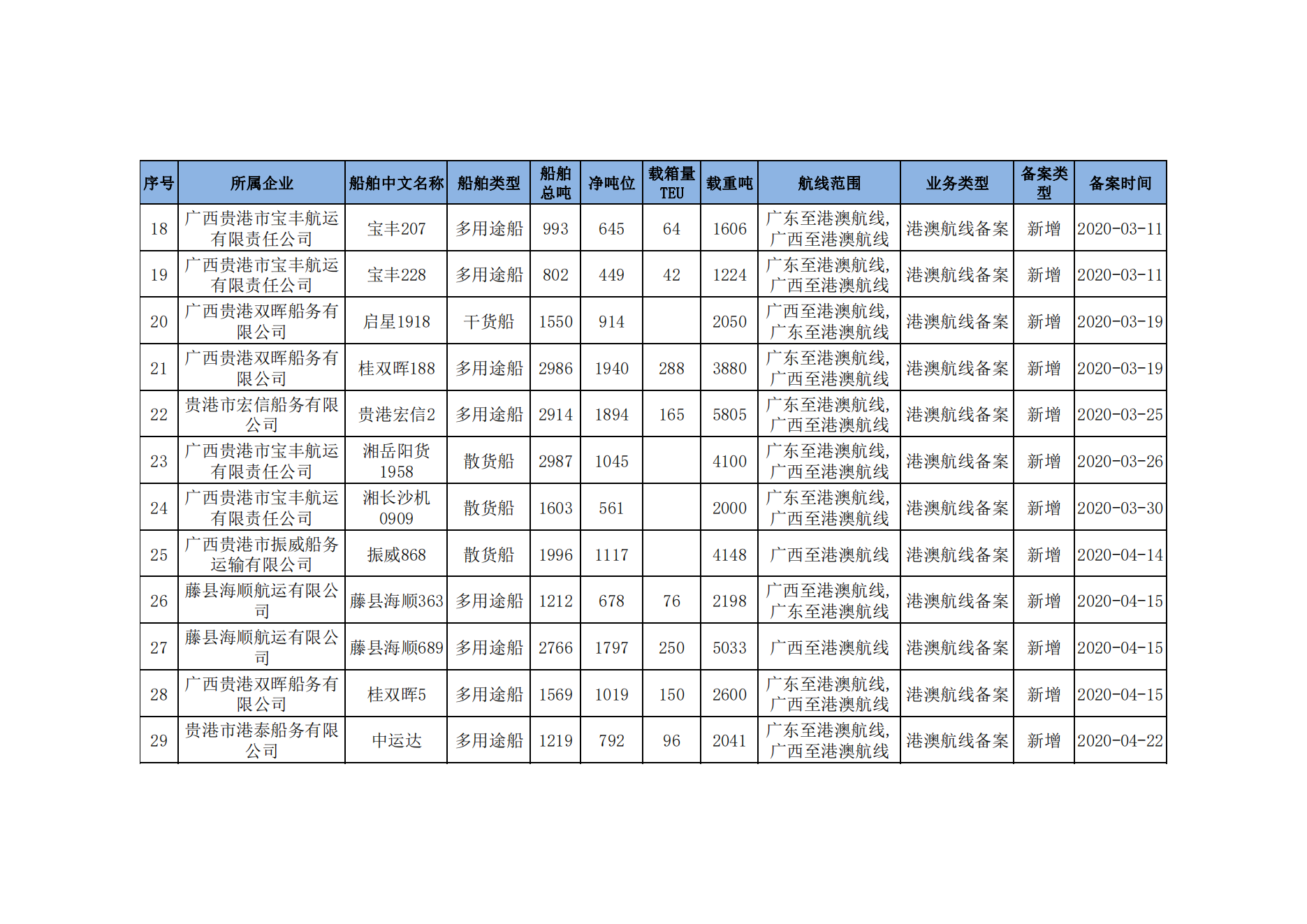 | 序号 | 所属企业 | 船舶中文名称 | 船舶类型 | 船舶总吨 | 净吨位 | 载箱量TEU | 载重吨 | 航线范围 | 业务类型 | 备案类型 | 备案时间 |
|---|---|---|---|---|---|---|---|---|---|---|---|
| 18 | 广西贵港市宝丰航运有限责任公司 | 宝丰207 | 多用途船 | 993 | 645 | 64 | 1606 | 广东至港澳航线,广西至港澳航线 | 港澳航线备案 | 新增 | 2020-03-11 |
| 19 | 广西贵港市宝丰航运有限责任公司 | 宝丰228 | 多用途船 | 802 | 449 | 42 | 1224 | 广东至港澳航线,广西至港澳航线 | 港澳航线备案 | 新增 | 2020-03-11 |
| 20 | 广西贵港双晖船务有限公司 | 启星1918 | 干货船 | 1550 | 914 | | 2050 | 广西至港澳航线,广东至港澳航线 | 港澳航线备案 | 新增 | 2020-03-19 |
| 21 | 广西贵港双晖船务有限公司 | 桂双晖188 | 多用途船 | 2986 | 1940 | 288 | 3880 | 广东至港澳航线,广西至港澳航线 | 港澳航线备案 | 新增 | 2020-03-19 |
| 22 | 贵港市宏信船务有限公司 | 贵港宏信2 | 多用途船 | 2914 | 1894 | 165 | 5805 | 广东至港澳航线,广西至港澳航线 | 港澳航线备案 | 新增 | 2020-03-25 |
| 23 | 广西贵港市宝丰航运有限责任公司 | 湘岳阳货1958 | 散货船 | 2987 | 1045 | | 4100 | 广东至港澳航线,广西至港澳航线 | 港澳航线备案 | 新增 | 2020-03-26 |
| 24 | 广西贵港市宝丰航运有限责任公司 | 湘长沙机0909 | 散货船 | 1603 | 561 | | 2000 | 广东至港澳航线,广西至港澳航线 | 港澳航线备案 | 新增 | 2020-03-30 |
| 25 | 广西贵港市振威船务运输有限公司 | 振威868 | 散货船 | 1996 | 1117 | | 4148 | 广西至港澳航线 | 港澳航线备案 | 新增 | 2020-04-14 |
| 26 | 藤县海顺航运有限公司 | 藤县海顺363 | 多用途船 | 1212 | 678 | 76 | 2198 | 广西至港澳航线,广东至港澳航线 | 港澳航线备案 | 新增 | 2020-04-15 |
| 27 | 藤县海顺航运有限公司 | 藤县海顺689 | 多用途船 | 2766 | 1797 | 250 | 5033 | 广西至港澳航线 | 港澳航线备案 | 新增 | 2020-04-15 |
| 28 | 广西贵港双晖船务有限公司 | 桂双晖5 | 多用途船 | 1569 | 1019 | 150 | 2600 | 广东至港澳航线,广西至港澳航线 | 港澳航线备案 | 新增 | 2020-04-15 |
| 29 | 贵港市港泰船务有限公司 | 中运达 | 多用途船 | 1219 | 792 | 96 | 2041 | 广东至港澳航线,广西至港澳航线 | 港澳航线备案 | 新增 | 2020-04-22 |